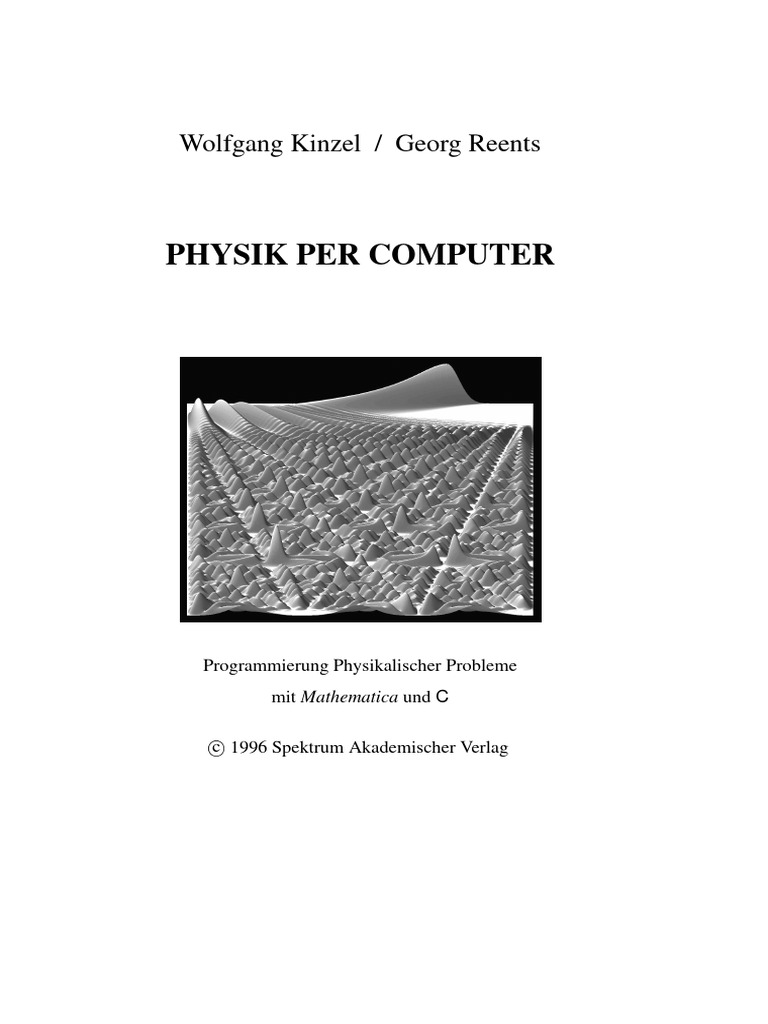 Wolfgang Kinzel / Georg Reents

PHYSIK PER COMPUTER

Programmierung Physikalischer Probleme
mit Mathematica und C

© 1996 Spektrum Akademischer Verlag